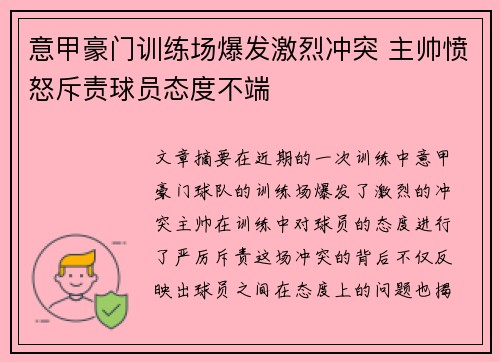 意甲豪门训练场爆发激烈冲突 主帅愤怒斥责球员态度不端

文章摘要在近期的一次训练中意甲豪门球队的训练场爆发了激烈的冲突主帅在训练中对球员的态度进行了严厉斥责这场冲突的背后不仅反映出球员之间在态度上的问题也揭